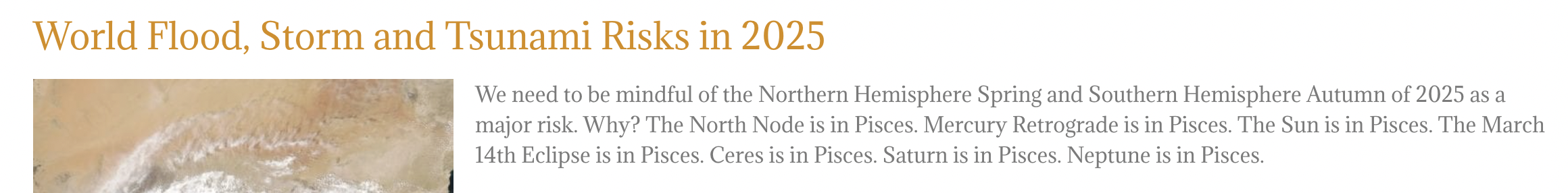 World Flood, Storm and Tsunami Risks in 2025

We need to be mindful of the Northern Hemisphere Spring and Southern Hemisphere Autumn of 2025 as a major risk. Why? The North Node is in Pisces. Mercury Retrograde is in Pisces. The Sun is in Pisces. The March 14th Eclipse is in Pisces. Ceres is in Pisces. Saturn is in Pisces. Neptune is in Pisces.